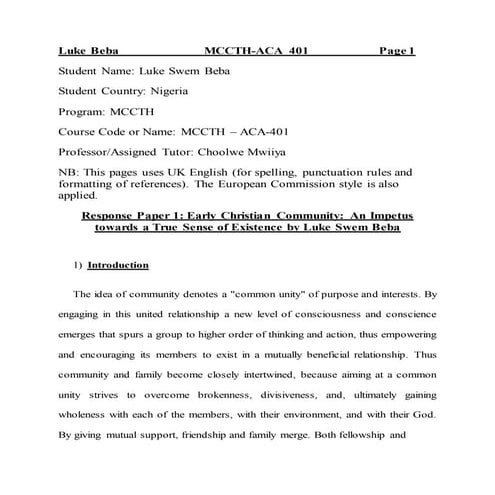 Luke Beba MCCTH-ACA 401 Page 1

Student Name: Luke Swem Beba

Student Country: Nigeria

Program: MCCTH

Course Code or Name: MCCTH – ACA-401

Professor/Assigned Tutor: Choolwe Mwiiya

NB: This pages uses UK English (for spelling, punctuation rules and formatting of references). The European Commission style is also applied.

Response Paper 1: Early Christian Community: An Impetus towards a True Sense of Existence by Luke Swem Beba

1) Introduction

The idea of community denotes a "common unity" of purpose and interests. By engaging in this united relationship a new level of consciousness and conscience emerges that spurs a group to higher order of thinking and action, thus empowering and encouraging its members to exist in a mutually beneficial relationship. Thus community and family become closely intertwined, because aiming at a common unity strives to overcome brokenness, divisiveness, and, ultimately gaining wholeness with each of the members, with their environment, and with their God. By giving mutual support, friendship and family merge. Both fellowship and